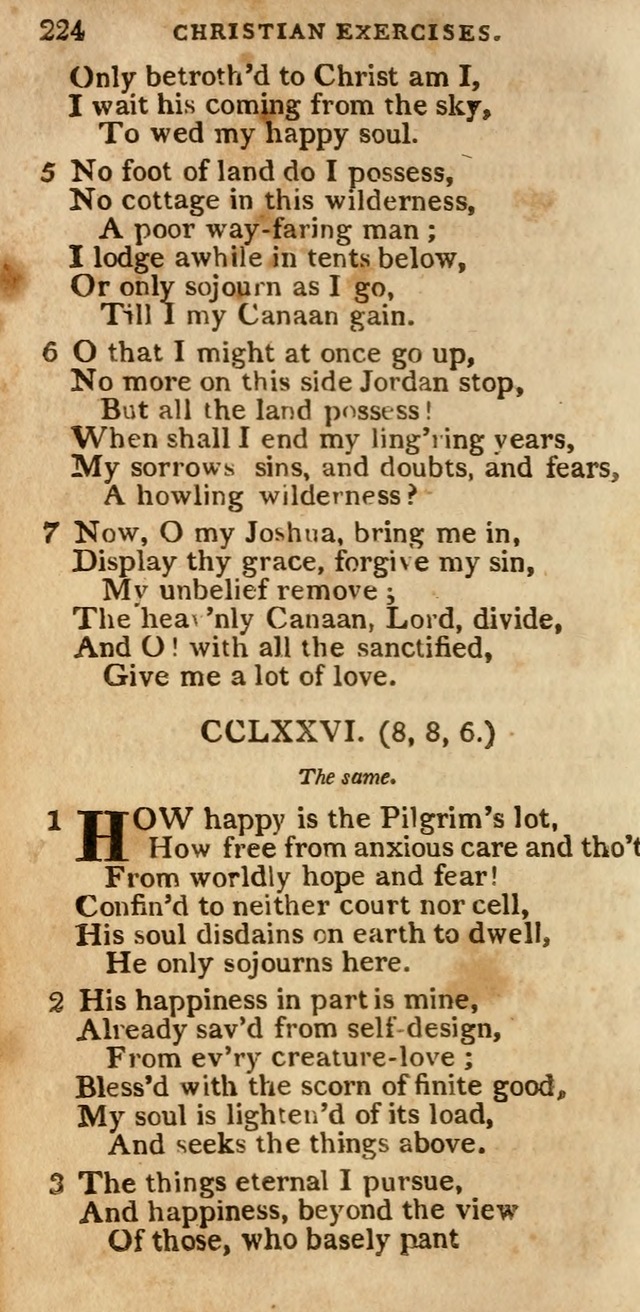 224 CHRISTIAN EXERCISES.

Only betroth'd to Christ am I,
I wait his coming from the sky,
To wed my happy soul.

5 No foot of land do I possess,
No cottage in this wilderness,
A poor way-faring man;
I lodge awhile in tents below,
Or only sojourn as I go,
Till I my Canaan gain.

6 O that I might at once go up,
No more on this side Jordan stop,
But all the land possess!
When shall I end my ling'ring years,
My sorrows sins, and doubts, and fears,
A howling wilderness?

7 Now, O my Joshua, bring me in,
Display thy grace, forgive my sin,
My unbelief remove;
The heav'nly Canaan, Lord, divide,
And O! with all the sanctified,
Give me a lot of love.

CCLXXVI. (8, 8, 6.)

The same.

1 HOW happy is the Pilgrim's lot,
How free from anxious care and tho't
From worldly hope and fear!
Confin'd to neither court nor cell,
His soul disdains on earth to dwell,
He only sojourns here.

2 His happiness in part is mine,
Already sav'd from self-design,
From ev'ry creature-love;
Bless'd with the scorn of finite good,
My soul is lighten'd of its load,
And seeks the things above.

3 The things eternal I pursue,
And happiness, beyond the view
Of those, who basely pant